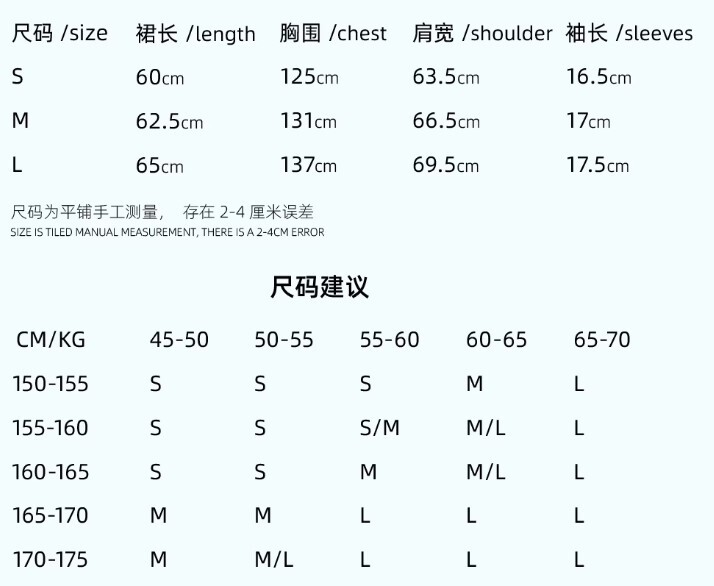 | 尺码 /size | 裙长 /length | 胸围 /chest | 肩宽 /shoulder | 袖长 /sleeves |
|---|---|---|---|---|
| S | 60cm | 125cm | 63.5cm | 16.5cm |
| M | 62.5cm | 131cm | 66.5cm | 17cm |
| L | 65cm | 137cm | 69.5cm | 17.5cm |

尺码为平铺手工测量， 存在2-4厘米误差
SIZE IS TILED MANUAL MEASUREMENT, THERE IS A 2-4CM ERROR

尺码建议

| CM/KG | 45-50 | 50-55 | 55-60 | 60-65 | 65-70 |
|---|---|---|---|---|---|
| 150-155 | S | S | S | M | L |
| 155-160 | S | S | S/M | M/L | L |
| 160-165 | S | S | M | M/L | L |
| 165-170 | M | M | L | L | L |
| 170-175 | M | M/L | L | L | L |